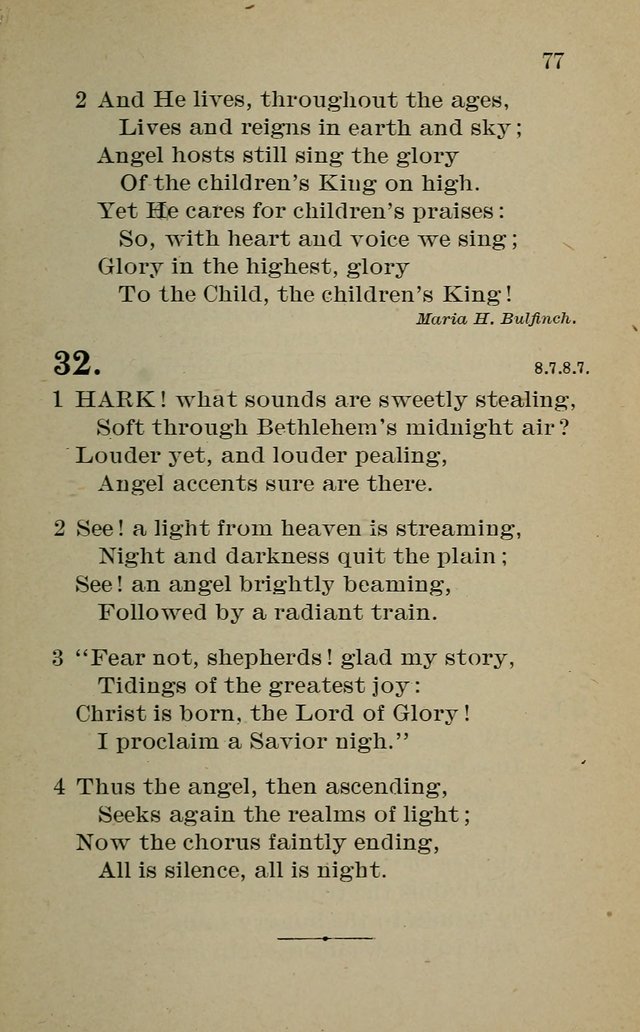 77

2 And He lives, throughout the ages,
Lives and reigns in earth and sky;
Angel hosts still sing the glory
Of the children's King on high.
Yet He cares for children's praises:
So, with heart and voice we sing;
Glory in the highest, glory
To the Child, the children's King!

Maria H. Bulfinch.

32.

8.7.8.7.

1 HARK! what sounds are sweetly stealing,
Soft through Bethlehem's midnight air?
Louder yet, and louder pealing,
Angel accents sure are there.

2 See! a light from heaven is streaming,
Night and darkness quit the plain;
See! an angel brightly beaming,
Followed by a radiant train.

3 "Fear not, shepherds! glad my story,
Tidings of the greatest joy:
Christ is born, the Lord of Glory!
I proclaim a Savior nigh."

4 Thus the angel, then ascending,
Seeks again the realms of light;
Now the chorus faintly ending,
All is silence, all is night.